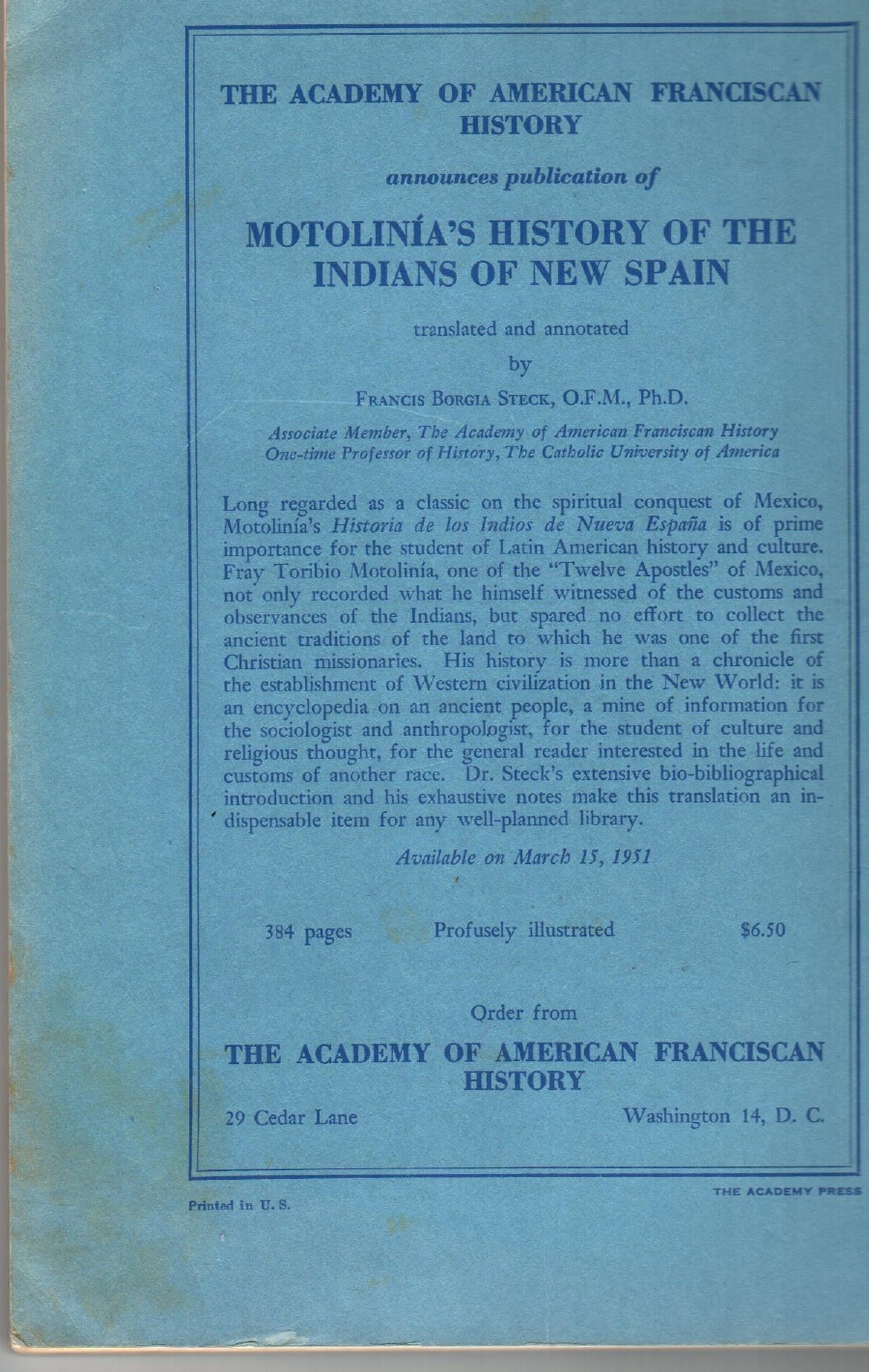 THE ACADEMY OF AMERICAN FRANCISCAN HISTORY

announces publication of

MOTOLINÍA'S HISTORY OF THE INDIANS OF NEW SPAIN

translated and annotated

by

FRANCIS BORGIA STECK, O.F.M., Ph.D.

Associate Member, The Academy of American Franciscan History
One-time Professor of History, The Catholic University of America

Long regarded as a classic on the spiritual conquest of Mexico, Motolinía's Historia de los Indios de Nueva España is of prime importance for the student of Latin American history and culture. Fray Toribio Motolinía, one of the "Twelve Apostles" of Mexico, not only recorded what he himself witnessed of the customs and observances of the Indians, but spared no effort to collect the ancient traditions of the land to which he was one of the first Christian missionaries. His history is more than a chronicle of the establishment of Western civilization in the New World: it is an encyclopedia on an ancient people, a mine of information for the sociologist and anthropologist, for the student of culture and religious thought, for the general reader interested in the life and customs of another race. Dr. Steck's extensive bio-bibliographical introduction and his exhaustive notes make this translation an indispensable item for any well-planned library.

Available on March 15, 1951

384 pages Profusely illustrated $6.50

Order from

THE ACADEMY OF AMERICAN FRANCISCAN HISTORY

29 Cedar Lane Washington 14, D. C.

Printed in U. S. THE ACADEMY PRESS